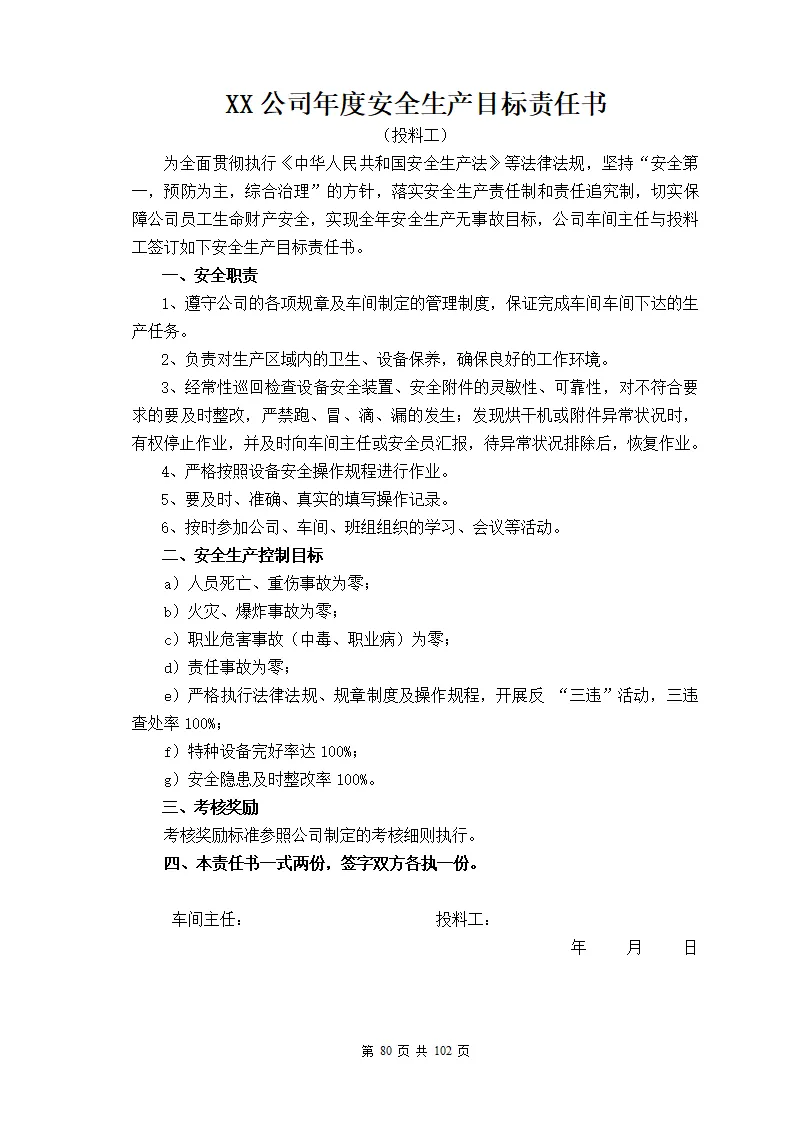 XX 公司年度安全生产目标责任书

（投料工）

为全面贯彻执行《中华人民共和国安全生产法》等法律法规，坚持“安全第一，预防为主，综合治理”的方针，落实安全生产责任制和责任追究制，切实保障公司员工生命财产安全，实现全年安全生产无事故目标，公司车间主任与投料工签订如下安全生产目标责任书。

一、安全职责

1、遵守公司的各项规章及车间制定的管理制度，保证完成车间车间下达的生产任务。

2、负责对生产区域内的卫生、设备保养，确保良好的工作环境。

3、经常性巡回检查设备安全装置、安全附件的灵敏性、可靠性，对不符合要求的要及时整改，严禁跑、冒、滴、漏的发生；发现烘干机或附件异常状况时，有权停止作业，并及时向车间主任或安全员汇报，待异常状况排除后，恢复作业。

4、严格按照设备安全操作规程进行作业。

5、要及时、准确、真实的填写操作记录。

6、按时参加公司、车间、班组组织的学习、会议等活动。

二、安全生产控制目标

a）人员死亡、重伤事故为零；

b）火灾、爆炸事故为零；

c）职业危害事故（中毒、职业病）为零；

d）责任事故为零；

e）严格执行法律法规、规章制度及操作规程，开展反 “三违”活动，三违查处率 100%；

f）特种设备完好率达 100%；

g）安全隐患及时整改率 100%。

三、考核奖励

考核奖励标准参照公司制定的考核细则执行。

四、本责任书一式两份，签字双方各执一份。

车间主任： 投料工：

年 月 日

第 80 页 共 102 页